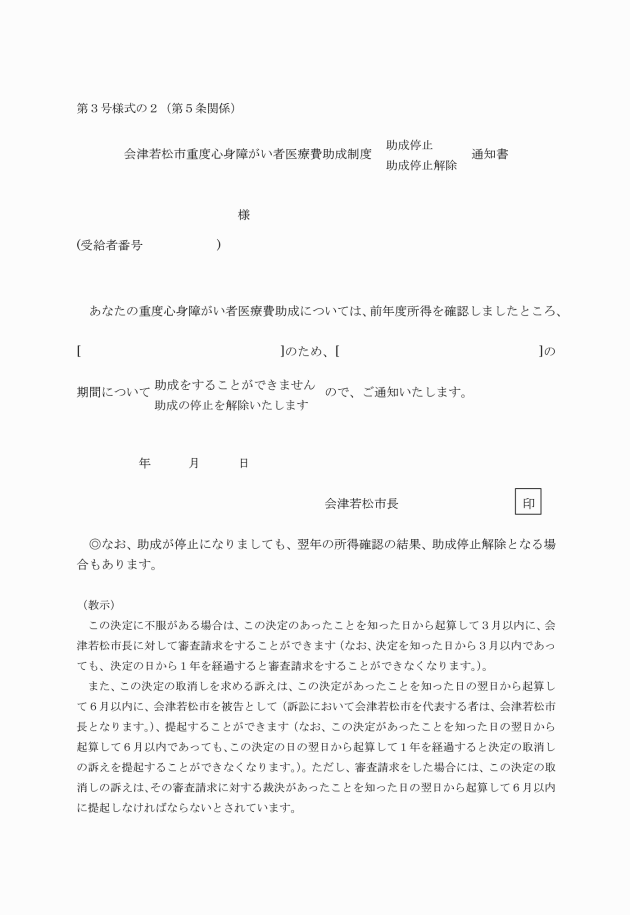 第３号様式の２（第５条関係）

会津若松市重度心身障がい者医療費助成制度 助成停止 助成停止解除 通知書

様

(受給者番号　　　　　　　)

あなたの重度心身障がい者医療費助成については、前年度所得を確認しましたところ、

[　　　　　　　　　　　　　　　]のため、[　　　　　　　　　　　　　　　]の

期間について 助成をすることができません 助成の停止を解除いたします ので、ご通知いたします。

年　　月　　日

会津若松市長　　　　　　印

◎なお、助成が停止になりましても、翌年の所得確認の結果、助成停止解除となる場合もあります。

（教示）
この決定に不服がある場合は、この決定のあったことを知った日から起算して３月以内に、会津若松市長に対して審査請求をすることができます（なお、決定を知った日から３月以内であっても、決定の日から１年を経過すると審査請求をすることができなくなります。）。
また、この決定の取消しを求める訴えは、この決定があったことを知った日の翌日から起算して６月以内に、会津若松市を被告として（訴訟において会津若松市を代表する者は、会津若松市長となります。）、提起することができます（なお、この決定があったことを知った日の翌日から起算して６月以内であっても、この決定の日の翌日から起算して１年を経過すると決定の取消しの訴えを提起することができなくなります。）。ただし、審査請求をした場合には、この決定の取消しの訴えは、その審査請求に対する裁決があったことを知った日の翌日から起算して６月以内に提起しなければならないとされています。